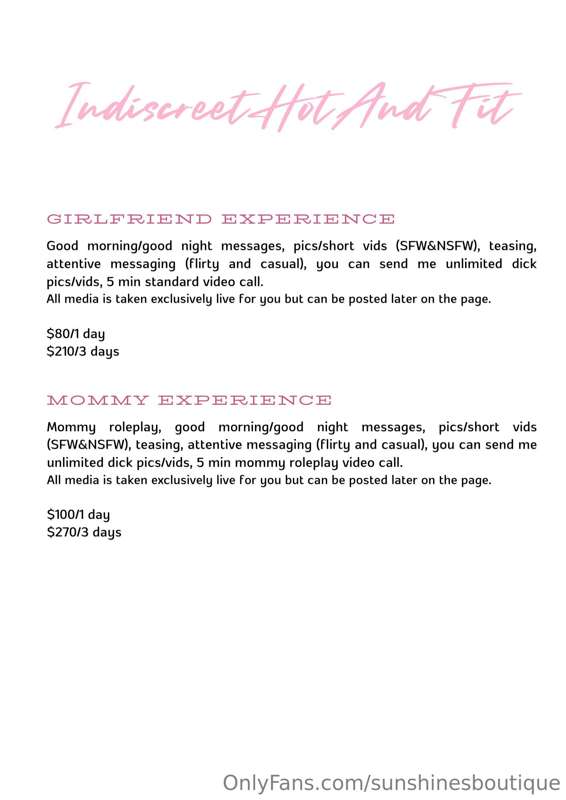 Indiscreet Hot And Fit

GIRLFRIEND EXPERIENCE

Good morning/good night messages, pics/short vids (SFW&NSFW), teasing, attentive messaging (flirty and casual), you can send me unlimited dick pics/vids, 5 min standard video call.
All media is taken exclusively live for you but can be posted later on the page.

$80/1 day
$210/3 days

MOMMY EXPERIENCE

Mommy roleplay, good morning/good night messages, pics/short vids (SFW&NSFW), teasing, attentive messaging (flirty and casual), you can send me unlimited dick pics/vids, 5 min mommy roleplay video call.
All media is taken exclusively live for you but can be posted later on the page.

$100/1 day
$270/3 days

OnlyFans.com/sunshinesboutique